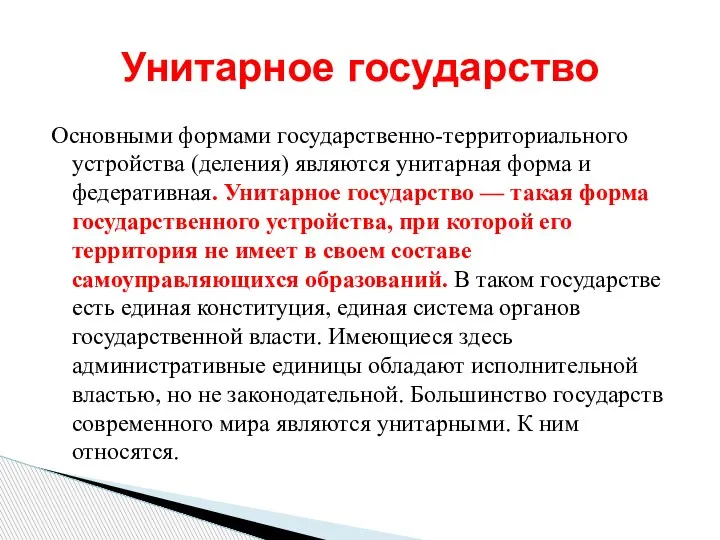 Унитарное государство

Основными формами государственно-территориального устройства (деления) являются унитарная форма и федеративная. Унитарное государство — такая форма государственного устройства, при которой его территория не имеет в своем составе самоуправляющихся образований. В таком государстве есть единая конституция, единая система органов государственной власти. Имеющиеся здесь административные единицы обладают исполнительной властью, но не законодательной. Большинство государств современного мира являются унитарными. К ним относятся.